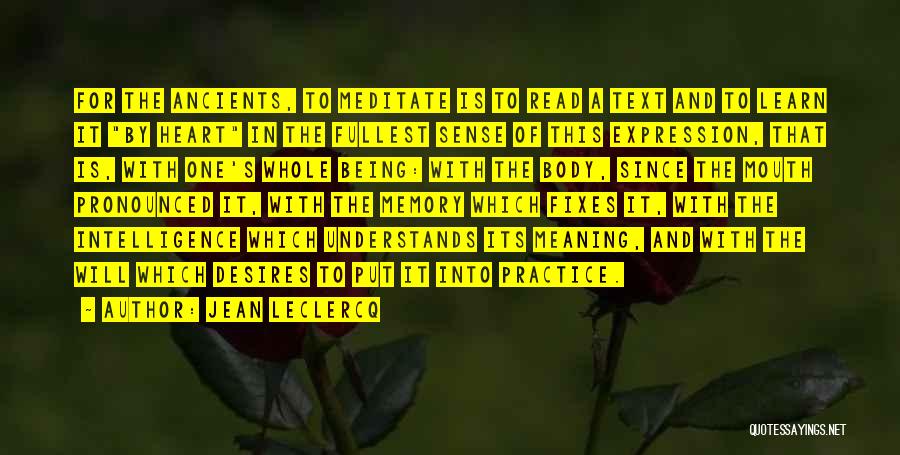 FOR THE ANCIENTS, TO MEDITATE IS TO READ A TEXT AND TO LEARN IT "BY HEART" IN THE FULLEST SENSE OF THIS EXPRESSION, THAT IS, WITH ONE'S WHOLE BEING: WITH THE BODY, SINCE THE MOUTH PRONOUNCED IT, WITH THE MEMORY WHICH FIXES IT, WITH THE INTELLIGENCE WHICH UNDERSTANDS ITS MEANING, AND WITH THE WILL WHICH DESIRES TO PUT IT INTO PRACTICE.

~ AUTHOR: JEAN LECLERCQ

QUOTESSAYINGS.NET